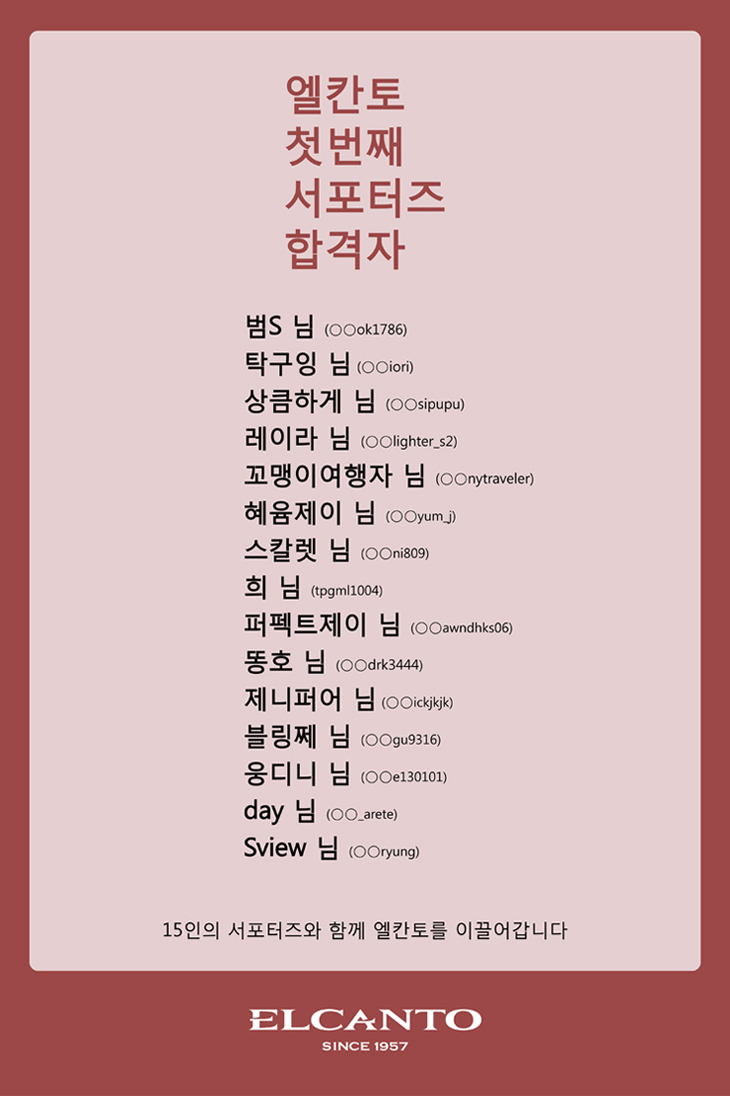 엘칸토
첫번째
서포터즈
합격자

범S 님 (○○ok1786)
탁구잉 님 (○○iori)
상큼하게 님 (○○sipupu)
레이라 님 (○○lighter_s2)
꼬맹이여행자 님 (○○nytraveler)
혜윰제이 님 (○○yum_j)
스칼렛 님 (○○ni809)
희 님 (tpgml1004)
퍼펙트제이 님 (○○awndhks06)
똥호 님 (○○drk3444)
제니퍼어 님 (○○ickjkjk)
블링쩨 님 (○○gu9316)
웅디니 님 (○○e130101)
day 님 (○○_arete)
Sview 님 (○○ryung)

15인의 서포터즈와 함께 엘칸토를 이끌어갑니다

ELCANTO
SINCE 1957